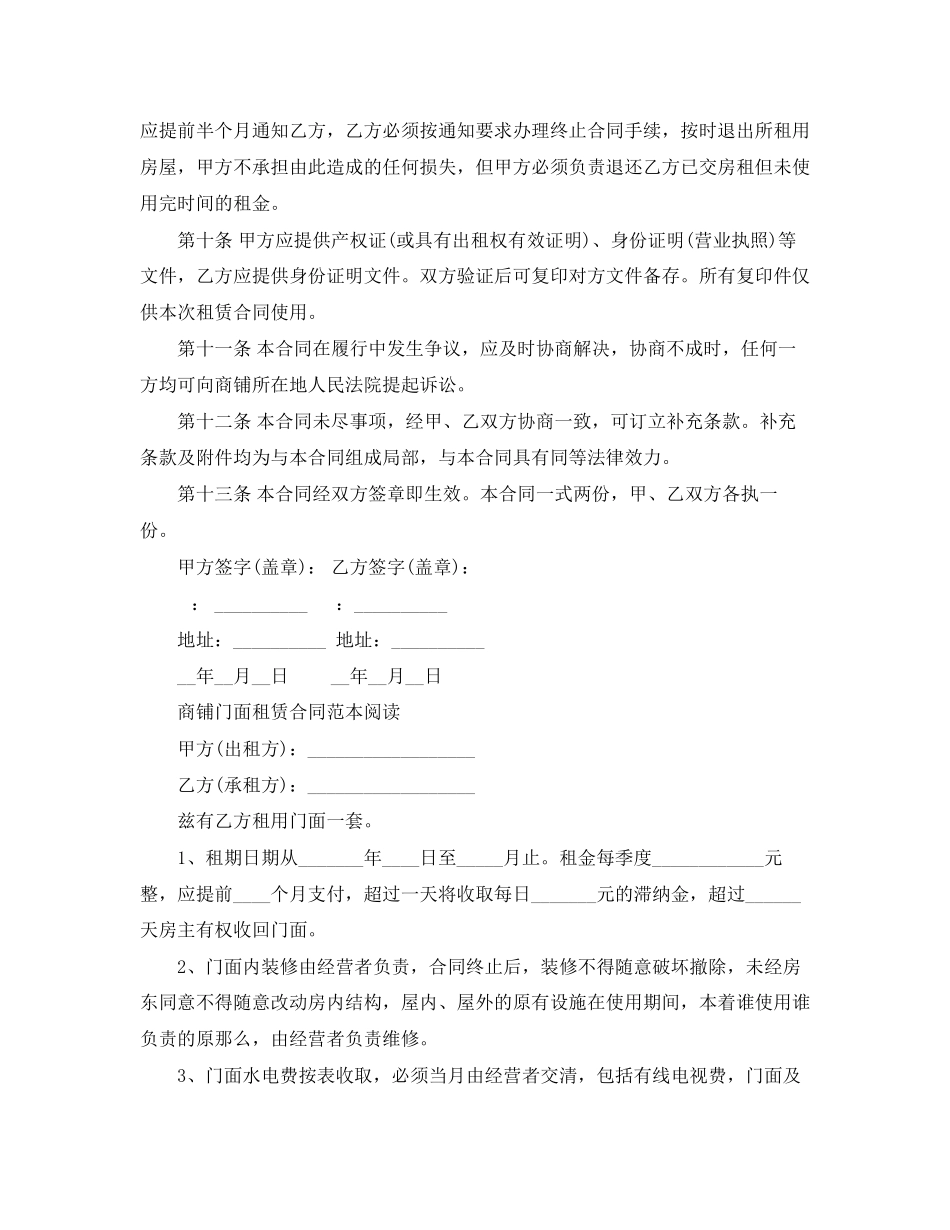 应提前半个月通知乙方，乙方必须按通知要求办理终止合同手续，按时退出所租用房屋，甲方不承担由此造成的任何损失，但甲方必须负责退还乙方已交房租但未使用完时间的租金。

第十条 甲方应提供产权证(或具有出租权有效证明)、身份证明(营业执照)等文件，乙方应提供身份证明文件。双方验证后可复印对方文件备存。所有复印件仅供本次租赁合同使用。

第十一条 本合同在履行中发生争议，应及时协商解决，协商不成时，任何一方均可向商铺所在地人民法院提起诉讼。

第十二条 本合同未尽事项，经甲、乙双方协商一致，可订立补充条款。补充条款及附件均为与本合同组成局部，与本合同具有同等法律效力。

第十三条 本合同经双方签章即生效。本合同一式两份，甲、乙双方各执一份。

甲方签字(盖章)： 乙方签字(盖章)：

： __________ ： __________

地址：__________ 地址：__________

__年__月__日 __年__月__日

商铺门面租赁合同范本阅读

甲方(出租方)：__________________

乙方(承租方)：__________________

兹有乙方租用门面一套。

1、租期日期从_______年____日至_____月止。租金每季度____________元整，应提前____个月支付，超过一天将收取每日_______元的滞纳金，超过______天房主有权收回门面。

2、门面内装修由经营者负责，合同终止后，装修不得随意破坏撤除，未经房东同意不得随意改动房内结构，屋内、屋外的原有设施在使用期间，本着谁使用谁负责的原那么，由经营者负责维修。

3、门面水电费按表收取，必须当月由经营者交清，包括有线电视费，门面及